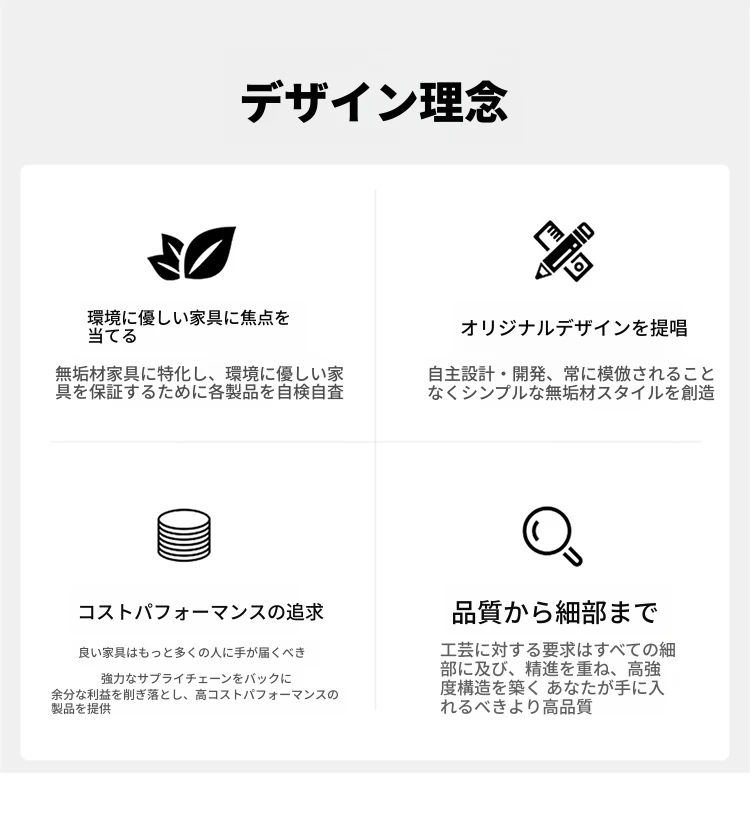 デザイン理念

環境に優しい家具に焦点を当てる

無垢材家具に特化し、環境に優しい家具を保証するために各製品を自検自査

オリジナルデザインを提唱

自主設計・開発、常に模倣されることなくシンプルな無垢材スタイルを創造

コストパフォーマンスの追求

良い家具はもっと多くの人に手が届くべき

強力なサプライチェーンをバックに余分な利益を削ぎ落とし、高コストパフォーマンスの製品を提供

品質から細部まで

工芸に対する要求はすべての細部に及び、精進を重ね、高強度構造を築く あなたが手に入れるべきより高品質